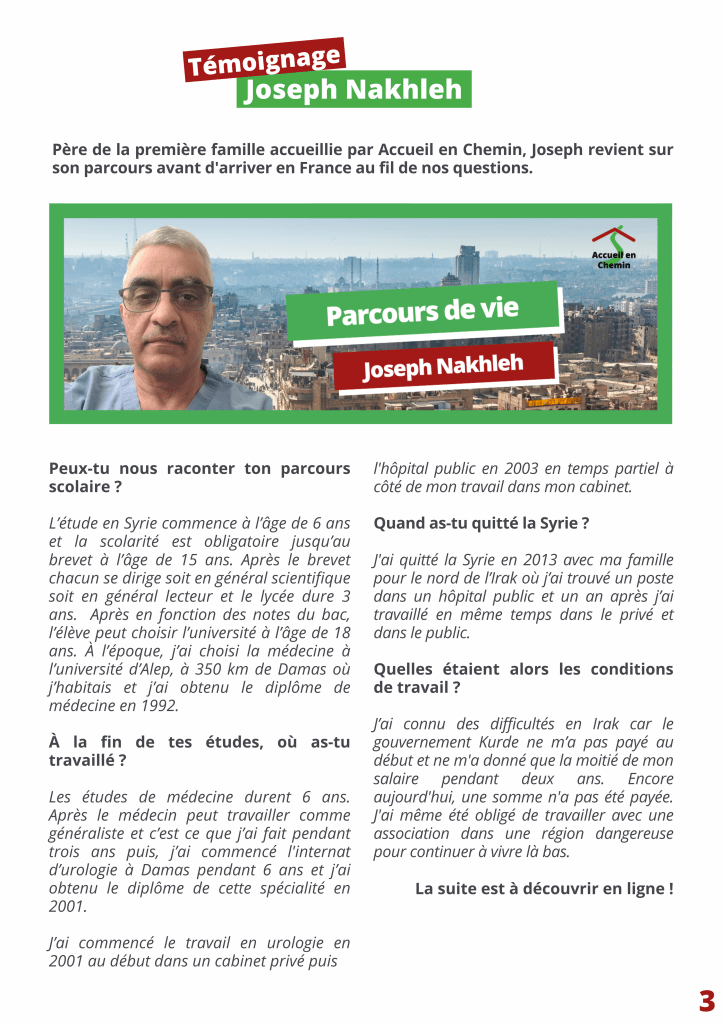 Témoignage
Joseph Nakhleh

Père de la première famille accueillie par Accueil en Chemin, Joseph revient sur son parcours avant d'arriver en France au fil de nos questions.

Accueil en Chemin

Parcours de vie

Joseph Nakhleh

Peux-tu nous raconter ton parcours scolaire ?

L'étude en Syrie commence à l'âge de 6 ans et la scolarité est obligatoire jusqu'au brevet à l'âge de 15 ans. Après le brevet chacun se dirige soit en général scientifique soit en général lecteur et le lycée dure 3 ans. Après en fonction des notes du bac, l'élève peut choisir l'université à l'âge de 18 ans. À l'époque, j'ai choisi la médecine à l'université d'Alep, à 350 km de Damas où j'habitais et j'ai obtenu le diplôme de médecine en 1992.

À la fin de tes études, où as-tu travaillé ?

Les études de médecine durent 6 ans. Après le médecin peut travailler comme généraliste et c'est ce que j'ai fait pendant trois ans puis, j'ai commencé l'internat d'urologie à Damas pendant 6 ans et j'ai obtenu le diplôme de cette spécialité en 2001.

J'ai commencé le travail en urologie en 2001 au début dans un cabinet privé puis l'hôpital public en 2003 en temps partiel à côté de mon travail dans mon cabinet.

Quand as-tu quitté la Syrie ?

J'ai quitté la Syrie en 2013 avec ma famille pour le nord de l'Irak où j'ai trouvé un poste dans un hôpital public et un an après j'ai travaillé en même temps dans le privé et dans le public.

Quelles étaient alors les conditions de travail ?

J'ai connu des difficultés en Irak car le gouvernement Kurde ne m'a pas payé au début et ne m'a donné que la moitié de mon salaire pendant deux ans. Encore aujourd'hui, une somme n'a pas été payée. J'ai même été obligé de travailler avec une association dans une région dangereuse pour continuer à vivre là bas.

La suite est à découvrir en ligne !

3